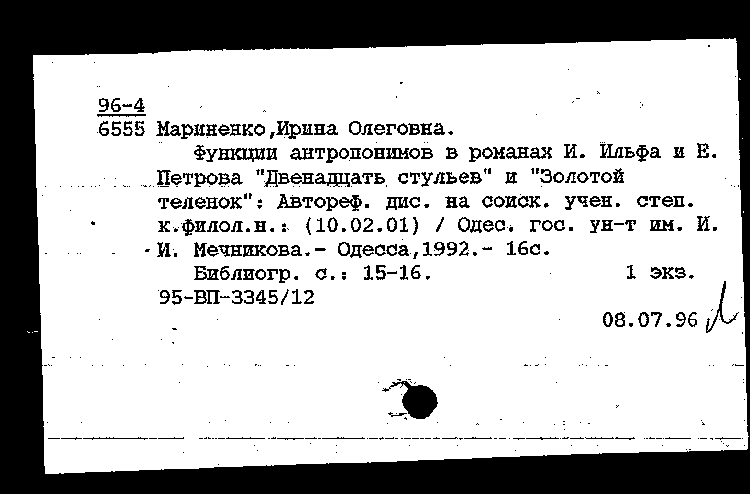 96-4
6555 Мариненко,Ирина Олеговна.

Функции антропонимов в романах И. Ильфа и Е. Петрова "Двенадцать стульев" и "Золотой теленок": Автореф. дис. на соиск. учен. степ. к.филол.н.: (10.02.01) / Одес. гос. ун-т им. И. И. Мечникова.- Одесса,1992.- 16с.

Библиогр. с.: 15-16. 1 экз.
95-ВП-3345/12

08.07.96